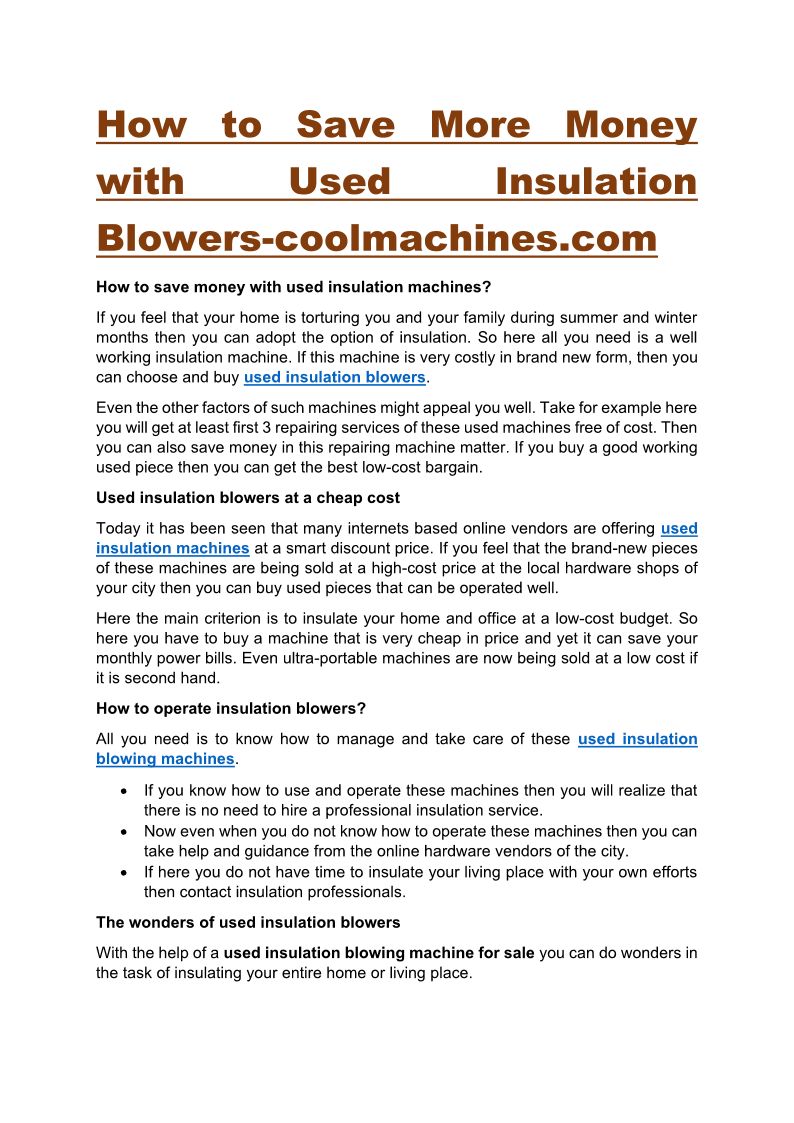 How to Save More Money with Used Insulation Blowers-coolmachines.com

How to save money with used insulation machines?

If you feel that your home is torturing you and your family during summer and winter months then you can adopt the option of insulation. So here all you need is a well working insulation machine. If this machine is very costly in brand new form, then you can choose and buy used insulation blowers.

Even the other factors of such machines might appeal you well. Take for example here you will get at least first 3 repairing services of these used machines free of cost. Then you can also save money in this repairing machine matter. If you buy a good working used piece then you can get the best low-cost bargain.

Used insulation blowers at a cheap cost

Today it has been seen that many internets based online vendors are offering used insulation machines at a smart discount price. If you feel that the brand-new pieces of these machines are being sold at a high-cost price at the local hardware shops of your city then you can buy used pieces that can be operated well.

Here the main criterion is to insulate your home and office at a low-cost budget. So here you have to buy a machine that is very cheap in price and yet it can save your monthly power bills. Even ultra-portable machines are now being sold at a low cost if it is second hand.

How to operate insulation blowers?

All you need is to know how to manage and take care of these used insulation blowing machines.

• If you know how to use and operate these machines then you will realize that there is no need to hire a professional insulation service.
• Now even when you do not know how to operate these machines then you can take help and guidance from the online hardware vendors of the city.
• If here you do not have time to insulate your living place with your own efforts then contact insulation professionals.

The wonders of used insulation blowers

With the help of a used insulation blowing machine for sale you can do wonders in the task of insulating your entire home or living place.